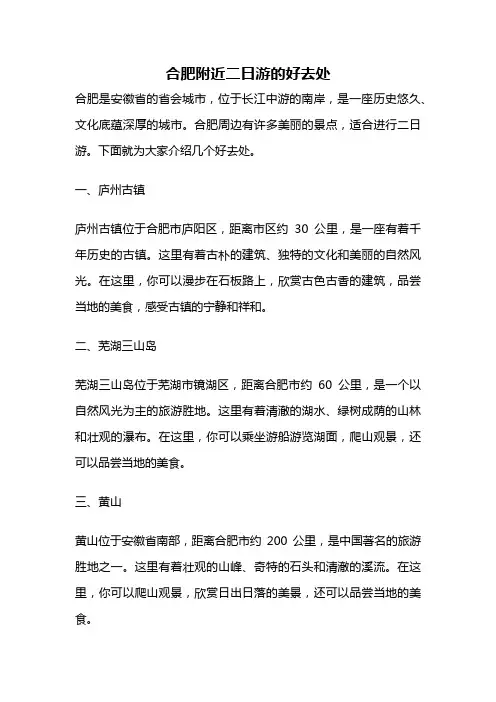 合肥附近二日游的好去处

合肥是安徽省的省会城市，位于长江中游的南岸，是一座历史悠久、文化底蕴深厚的城市。合肥周边有许多美丽的景点，适合进行二日游。下面就为大家介绍几个好去处。

一、庐州古镇

庐州古镇位于合肥市庐阳区，距离市区约 30 公里，是一座有着千年历史的古镇。这里有着古朴的建筑、独特的文化和美丽的自然风光。在这里，你可以漫步在石板路上，欣赏古色古香的建筑，品尝当地的美食，感受古镇的宁静和祥和。

二、芜湖三山岛

芜湖三山岛位于芜湖市镜湖区，距离合肥市约 60 公里，是一个以自然风光为主的旅游胜地。这里有着清澈的湖水、绿树成荫的山林和壮观的瀑布。在这里，你可以乘坐游船游览湖面，爬山观景，还可以品尝当地的美食。

三、黄山

黄山位于安徽省南部，距离合肥市约 200 公里，是中国著名的旅游胜地之一。这里有着壮观的山峰、奇特的石头和清澈的溪流。在这里，你可以爬山观景，欣赏日出日落的美景，还可以品尝当地的美食。